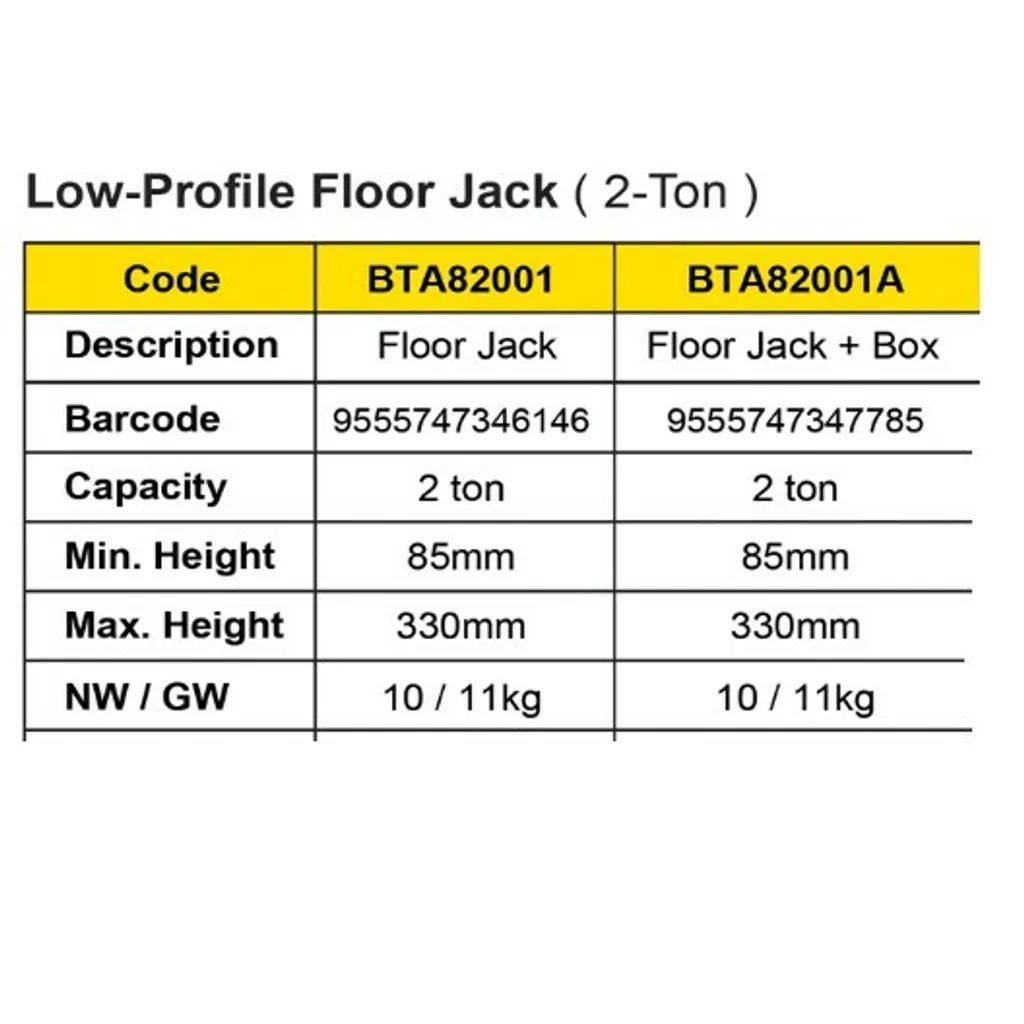 Low-Profile Floor Jack ( 2-Ton )

| Code | BTA82001 | BTA82001A |
|---|---|---|
| Description | Floor Jack | Floor Jack + Box |
| Barcode | 9555747346146 | 9555747347785 |
| Capacity | 2 ton | 2 ton |
| Min. Height | 85mm | 85mm |
| Max. Height | 330mm | 330mm |
| NW / GW | 10 / 11kg | 10 / 11kg |